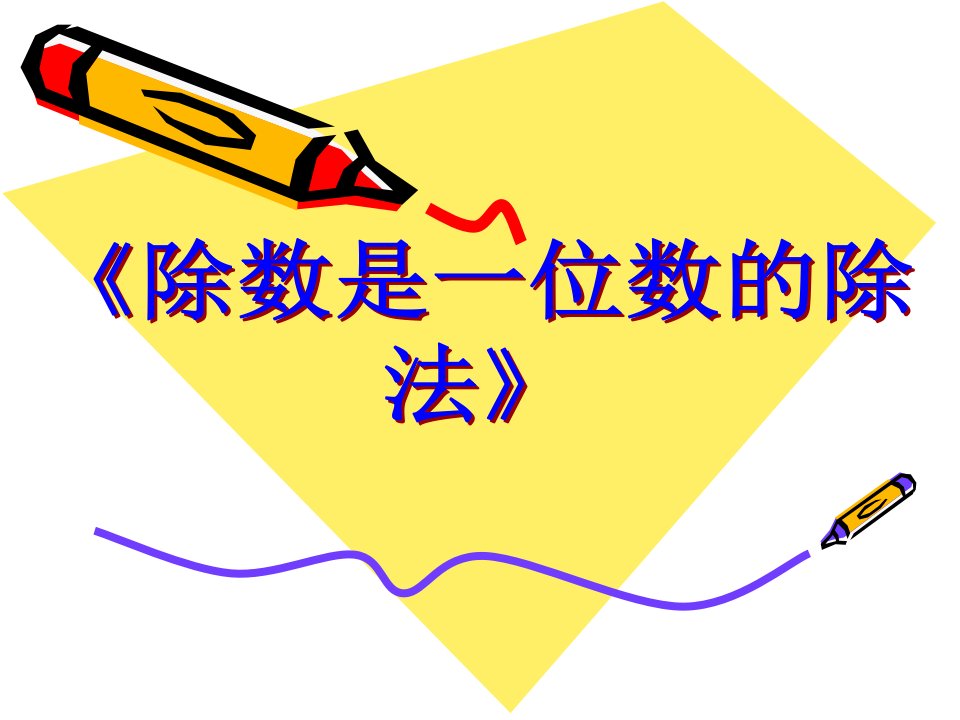 《除数是一位数的除法》